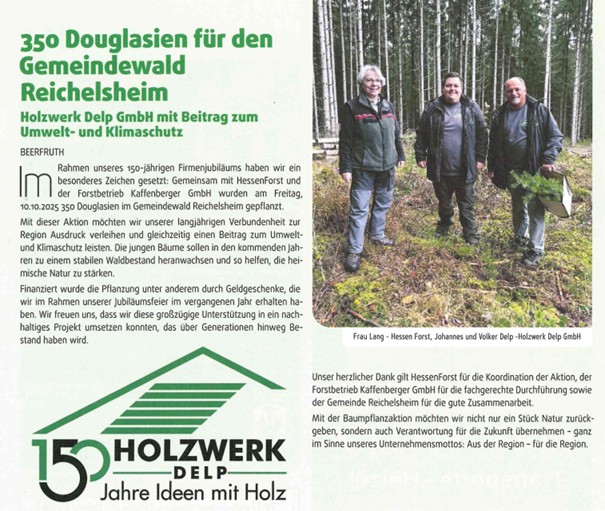 350 Douglasien für den Gemeindewald Reichelsheim

Holzwerk Delp GmbH mit Beitrag zum Umwelt- und Klimaschutz

BEERFRUTH

Im Rahmen unseres 150-jährigen Firmenjubiläums haben wir ein besonderes Zeichen gesetzt: Gemeinsam mit HessenForst und der Forstbetrieb Kaffenberger GmbH wurden am Freitag, 10.10.2025 350 Douglasien im Gemeindewald Reichelsheim gepflanzt.

Mit dieser Aktion möchten wir unserer langjährigen Verbundenheit zur Region Ausdruck verleihen und gleichzeitig einen Beitrag zum Umwelt- und Klimaschutz leisten. Die jungen Bäume sollen in den kommenden Jahren zu einem stabilen Waldbestand heranwachsen und so helfen, die heimische Natur zu stärken.

Finanziert wurde die Pflanzung unter anderem durch Geldgeschenke, die wir im Rahmen unserer Jubiläumsfeier im vergangenen Jahr erhalten haben. Wir freuen uns, dass wir diese großzügige Unterstützung in ein nachhaltiges Projekt umsetzen konnten, das über Generationen hinweg Bestand haben wird.

150 HOLZWERK DELP
Jahre Ideen mit Holz

Frau Lang - Hessen Forst, Johannes und Volker Delp -Holzwerk Delp GmbH

Unser herzlicher Dank gilt HessenForst für die Koordination der Aktion, der Forstbetrieb Kaffenberger GmbH für die fachgerechte Durchführung sowie der Gemeinde Reichelsheim für die gute Zusammenarbeit.

Mit der Baumpflanzaktion möchten wir nicht nur ein Stück Natur zurückgeben, sondern auch Verantwortung für die Zukunft übernehmen – ganz im Sinne unseres Unternehmensmottos: Aus der Region – für die Region.